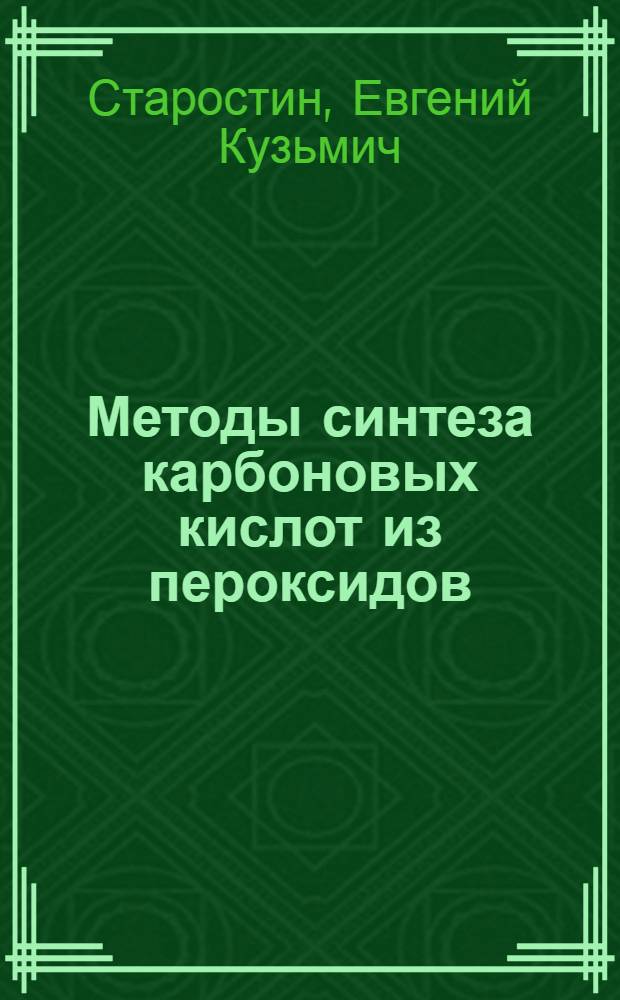 Старостин, Евгений Кузьмич

Методы синтеза карбоновых кислот из пероксидов